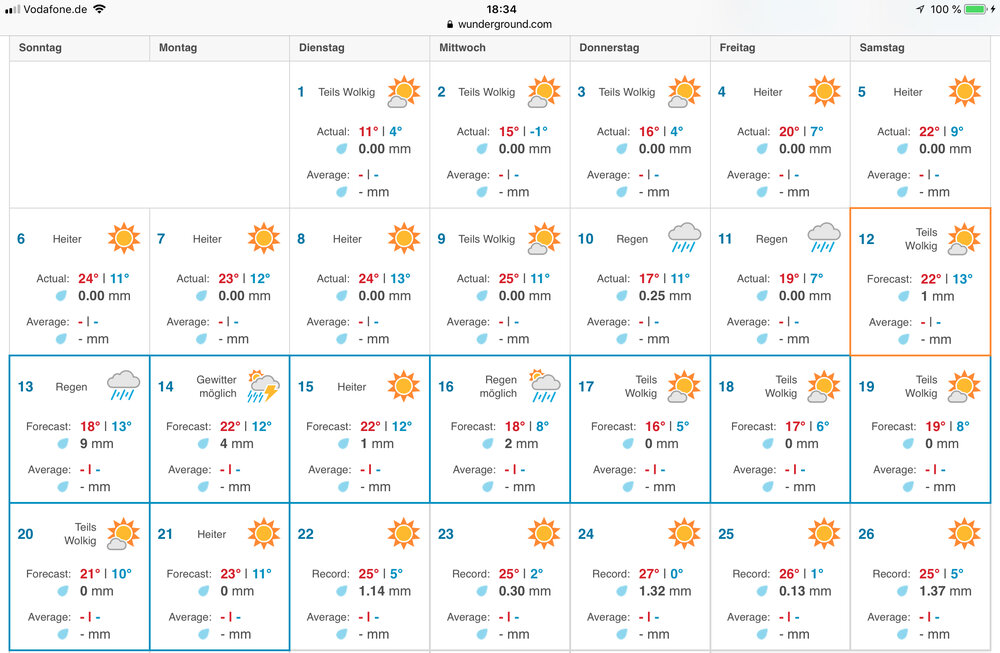 Vodafone.de 18:34 100 %
wunderground.com

| Sonntag | Montag | Dienstag | Mittwoch | Donnerstag | Freitag | Samstag |
|---|---|---|---|---|---|---|
| | | 1 Teils Wolkig Actual: 11° \| 4° 0.00 mm Average: - \| - - mm | 2 Teils Wolkig Actual: 15° \| -1° 0.00 mm Average: - \| - - mm | 3 Teils Wolkig Actual: 16° \| 4° 0.00 mm Average: - \| - - mm | 4 Heiter Actual: 20° \| 7° 0.00 mm Average: - \| - - mm | 5 Heiter Actual: 22° \| 9° 0.00 mm Average: - \| - - mm |
| 6 Heiter Actual: 24° \| 11° 0.00 mm Average: - \| - - mm | 7 Heiter Actual: 23° \| 12° 0.00 mm Average: - \| - - mm | 8 Heiter Actual: 24° \| 13° 0.00 mm Average: - \| - - mm | 9 Teils Wolkig Actual: 25° \| 11° 0.00 mm Average: - \| - - mm | 10 Regen Actual: 17° \| 11° 0.25 mm Average: - \| - - mm | 11 Regen Actual: 19° \| 7° 0.00 mm Average: - \| - - mm | 12 Teils Wolkig Forecast: 22° \| 13° 1 mm Average: - \| - - mm |
| 13 Regen Forecast: 18° \| 13° 9 mm Average: - \| - - mm | 14 Gewitter möglich Forecast: 22° \| 12° 4 mm Average: - \| - - mm | 15 Heiter Forecast: 22° \| 12° 1 mm Average: - \| - - mm | 16 Regen möglich Forecast: 18° \| 8° 2 mm Average: - \| - - mm | 17 Teils Wolkig Forecast: 16° \| 5° 0 mm Average: - \| - - mm | 18 Teils Wolkig Forecast: 17° \| 6° 0 mm Average: - \| - - mm | 19 Teils Wolkig Forecast: 19° \| 8° 0 mm Average: - \| - - mm |
| 20 Teils Wolkig Forecast: 21° \| 10° 0 mm Average: - \| - - mm | 21 Heiter Forecast: 23° \| 11° 0 mm Average: - \| - - mm | 22 Record: 25° \| 5° 1.14 mm Average: - \| - - mm | 23 Record: 25° \| 2° 0.30 mm Average: - \| - - mm | 24 Record: 27° \| 0° 1.32 mm Average: - \| - - mm | 25 Record: 26° \| 1° 0.13 mm Average: - \| - - mm | 26 Record: 25° \| 5° 1.37 mm Average: - \| - - mm |